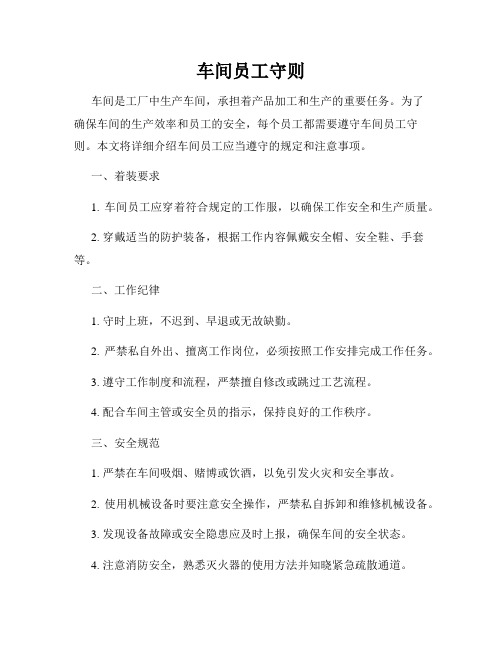 车间员工守则

车间是工厂中生产车间，承担着产品加工和生产的重要任务。为了确保车间的生产效率和员工的安全，每个员工都需要遵守车间员工守则。本文将详细介绍车间员工应当遵守的规定和注意事项。

一、着装要求

1. 车间员工应穿着符合规定的工作服，以确保工作安全和生产质量。

2. 穿戴适当的防护装备，根据工作内容佩戴安全帽、安全鞋、手套等。

二、工作纪律

1. 守时上班，不迟到、早退或无故缺勤。

2. 严禁私自外出、擅离工作岗位，必须按照工作安排完成工作任务。

3. 遵守工作制度和流程，严禁擅自修改或跳过工艺流程。

4. 配合车间主管或安全员的指示，保持良好的工作秩序。

三、安全规范

1. 严禁在车间吸烟、赌博或饮酒，以免引发火灾和安全事故。

2. 使用机械设备时要注意安全操作，严禁私自拆卸和维修机械设备。

3. 发现设备故障或安全隐患应及时上报，确保车间的安全状态。

4. 注意消防安全，熟悉灭火器的使用方法并知晓紧急疏散通道。